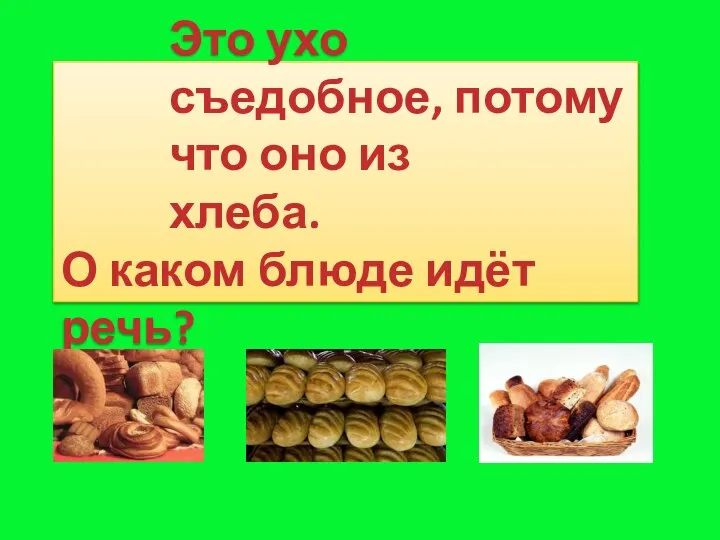 Это ухо съедобное, потому что оно из хлеба.

О каком блюде идёт речь?